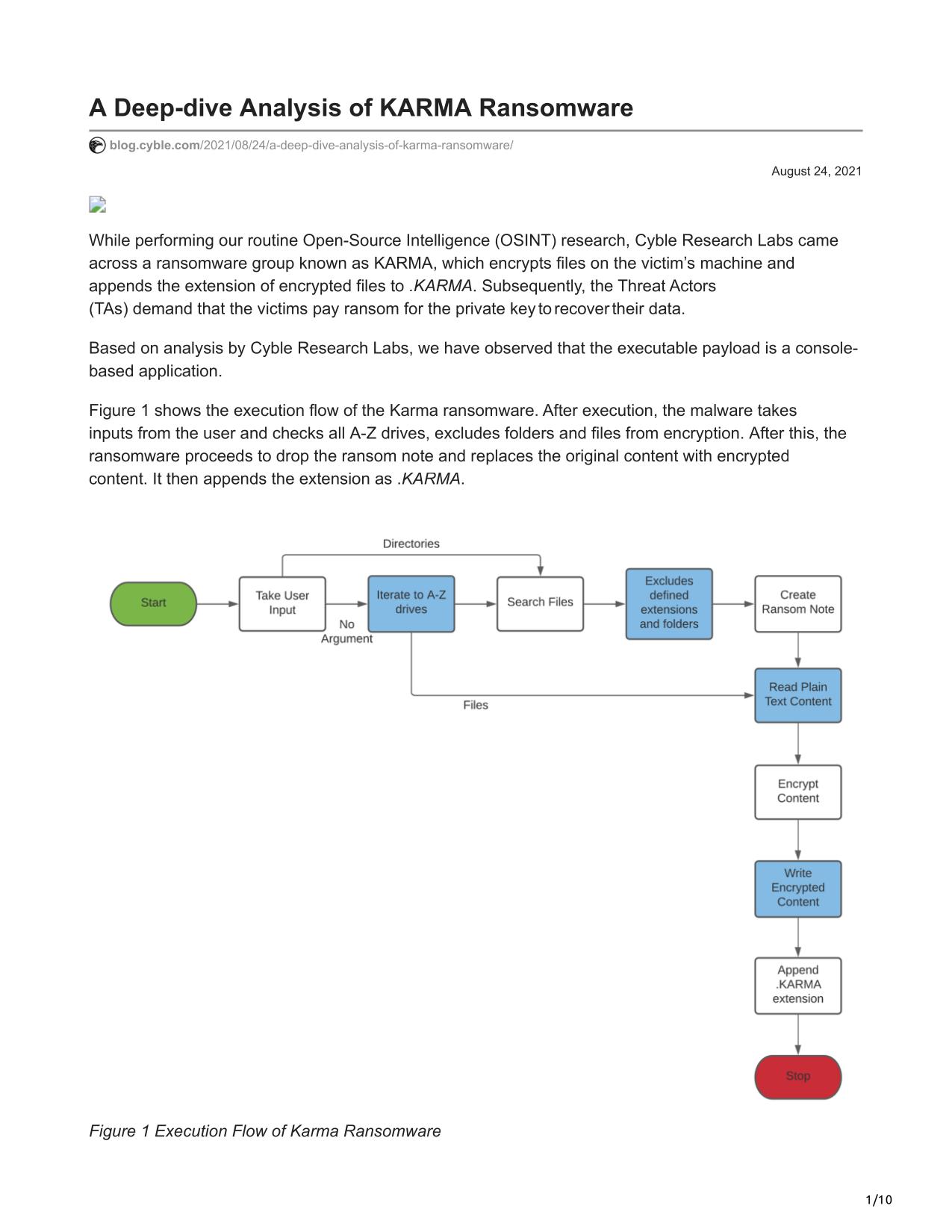 A Deep-dive Analysis of KARMA Ransomware

blog.cyble.com/2021/08/24/a-deep-dive-analysis-of-karma-ransomware/

August 24, 2021

While performing our routine Open-Source Intelligence (OSINT) research, Cyble Research Labs came across a ransomware group known as KARMA, which encrypts files on the victim's machine and appends the extension of encrypted files to .KARMA. Subsequently, the Threat Actors (TAs) demand that the victims pay ransom for the private key to recover their data.

Based on analysis by Cyble Research Labs, we have observed that the executable payload is a console-based application.

Figure 1 shows the execution flow of the Karma ransomware. After execution, the malware takes inputs from the user and checks all A-Z drives, excludes folders and files from encryption. After this, the ransomware proceeds to drop the ransom note and replaces the original content with encrypted content. It then appends the extension as .KARMA.

Directories
Start
Take User Input
No Argument
Iterate to A-Z drives
Search Files
Excludes defined extensions and folders
Create Ransom Note
Files
Read Plain Text Content
Encrypt Content
Write Encrypted Content
Append .KARMA extension
Stop

Figure 1 Execution Flow of Karma Ransomware

1/10